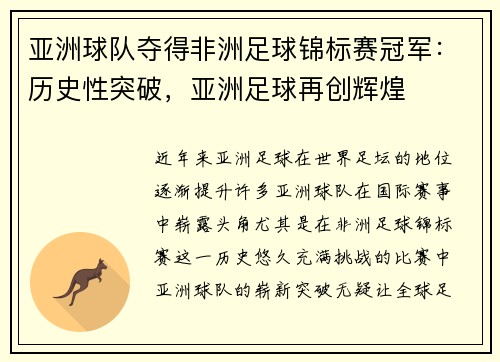 亚洲球队夺得非洲足球锦标赛冠军：历史性突破，亚洲足球再创辉煌

近年来亚洲足球在世界足坛的地位逐渐提升许多亚洲球队在国际赛事中崭露头角尤其是在非洲足球锦标赛这一历史悠久充满挑战的比赛中亚洲球队的崭新突破无疑让全球足